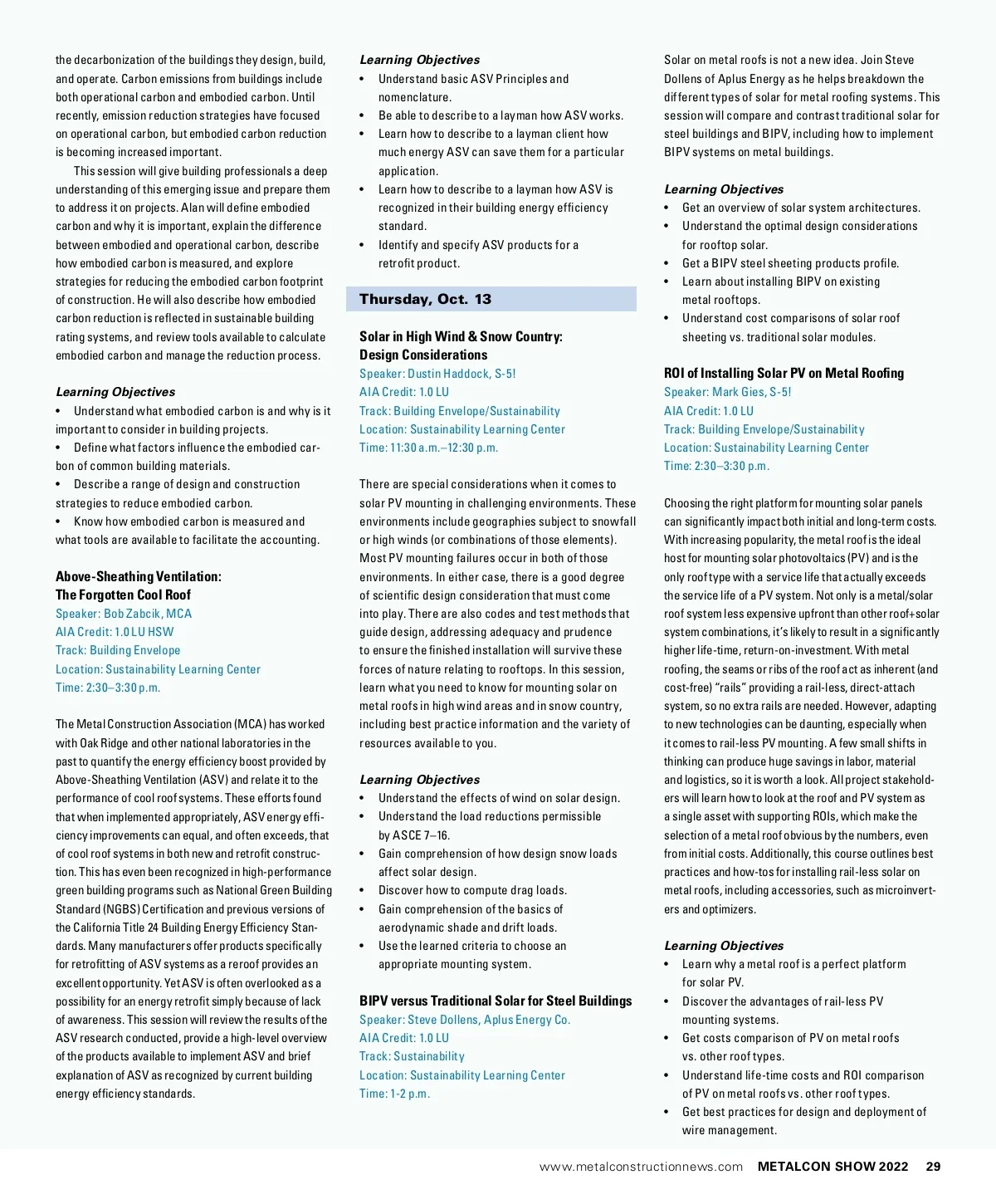 the decarbonization of the buildings they design, build, and operate. Carbon emissions from buildings include both operational carbon and embodied carbon. Until recently, emission reduction strategies have focused on operational carbon, but embodied carbon reduction is becoming increased important.

This session will give building professionals a deep understanding of this emerging issue and prepare them to address it on projects. Alan will define embodied carbon and why it is important, explain the difference between embodied and operational carbon, describe how embodied carbon is measured, and explore strategies for reducing the embodied carbon footprint of construction. He will also describe how embodied carbon reduction is reflected in sustainable building rating systems, and review tools available to calculate embodied carbon and manage the reduction process.

Learning Objectives
• Understand what embodied carbon is and why is it important to consider in building projects.
• Define what factors influence the embodied carbon of common building materials.
• Describe a range of design and construction strategies to reduce embodied carbon.
• Know how embodied carbon is measured and what tools are available to facilitate the accounting.

Above-Sheathing Ventilation: The Forgotten Cool Roof
Speaker: Bob Zabcik, MCA
AIA Credit: 1.0 LU HSW
Track: Building Envelope
Location: Sustainability Learning Center
Time: 2:30–3:30 p.m.

The Metal Construction Association (MCA) has worked with Oak Ridge and other national laboratories in the past to quantify the energy efficiency boost provided by Above-Sheathing Ventilation (ASV) and relate it to the performance of cool roof systems. These efforts found that when implemented appropriately, ASV energy efficiency improvements can equal, and often exceeds, that of cool roof systems in both new and retrofit construction. This has even been recognized in high-performance green building programs such as National Green Building Standard (NGBS) Certification and previous versions of the California Title 24 Building Energy Efficiency Standards. Many manufacturers offer products specifically for retrofitting of ASV systems as a reroof provides an excellent opportunity. Yet ASV is often overlooked as a possibility for an energy retrofit simply because of lack of awareness. This session will review the results of the ASV research conducted, provide a high-level overview of the products available to implement ASV and brief explanation of ASV as recognized by current building energy efficiency standards.

Learning Objectives
• Understand basic ASV Principles and nomenclature.
• Be able to describe to a layman how ASV works.
• Learn how to describe to a layman client how much energy ASV can save them for a particular application.
• Learn how to describe to a layman how ASV is recognized in their building energy efficiency standard.
• Identify and specify ASV products for a retrofit product.

Thursday, Oct. 13

Solar in High Wind & Snow Country: Design Considerations
Speaker: Dustin Haddock, S-5!
AIA Credit: 1.0 LU
Track: Building Envelope/Sustainability
Location: Sustainability Learning Center
Time: 11:30 a.m.–12:30 p.m.

There are special considerations when it comes to solar PV mounting in challenging environments. These environments include geographies subject to snowfall or high winds (or combinations of those elements). Most PV mounting failures occur in both of those environments. In either case, there is a good degree of scientific design consideration that must come into play. There are also codes and test methods that guide design, addressing adequacy and prudence to ensure the finished installation will survive these forces of nature relating to rooftops. In this session, learn what you need to know for mounting solar on metal roofs in high wind areas and in snow country, including best practice information and the variety of resources available to you.

Learning Objectives
• Understand the effects of wind on solar design.
• Understand the load reductions permissible by ASCE 7–16.
• Gain comprehension of how design snow loads affect solar design.
• Discover how to compute drag loads.
• Gain comprehension of the basics of aerodynamic shade and drift loads.
• Use the learned criteria to choose an appropriate mounting system.

BIPV versus Traditional Solar for Steel Buildings
Speaker: Steve Dollens, Aplus Energy Co.
AIA Credit: 1.0 LU
Track: Sustainability
Location: Sustainability Learning Center
Time: 1-2 p.m.

Solar on metal roofs is not a new idea. Join Steve Dollens of Aplus Energy as he helps breakdown the different types of solar for metal roofing systems. This session will compare and contrast traditional solar for steel buildings and BIPV, including how to implement BIPV systems on metal buildings.

Learning Objectives
• Get an overview of solar system architectures.
• Understand the optimal design considerations for rooftop solar.
• Get a BIPV steel sheeting products profile.
• Learn about installing BIPV on existing metal rooftops.
• Understand cost comparisons of solar roof sheeting vs. traditional solar modules.

ROI of Installing Solar PV on Metal Roofing
Speaker: Mark Gies, S-5!
AIA Credit: 1.0 LU
Track: Building Envelope/Sustainability
Location: Sustainability Learning Center
Time: 2:30–3:30 p.m.

Choosing the right platform for mounting solar panels can significantly impact both initial and long-term costs. With increasing popularity, the metal roof is the ideal host for mounting solar photovoltaics (PV) and is the only roof type with a service life that actually exceeds the service life of a PV system. Not only is a metal/solar roof system less expensive upfront than other roof+solar system combinations, it's likely to result in a significantly higher life-time, return-on-investment. With metal roofing, the seams or ribs of the roof act as inherent (and cost-free) "rails" providing a rail-less, direct-attach system, so no extra rails are needed. However, adapting to new technologies can be daunting, especially when it comes to rail-less PV mounting. A few small shifts in thinking can produce huge savings in labor, material and logistics, so it is worth a look. All project stakeholders will learn how to look at the roof and PV system as a single asset with supporting ROIs, which make the selection of a metal roof obvious by the numbers, even from initial costs. Additionally, this course outlines best practices and how-tos for installing rail-less solar on metal roofs, including accessories, such as microinverters and optimizers.

Learning Objectives
• Learn why a metal roof is a perfect platform for solar PV.
• Discover the advantages of rail-less PV mounting systems.
• Get costs comparison of PV on metal roofs vs. other roof types.
• Understand life-time costs and ROI comparison of PV on metal roofs vs. other roof types.
• Get best practices for design and deployment of wire management.

www.metalconstructionnews.com METALCON SHOW 2022 29